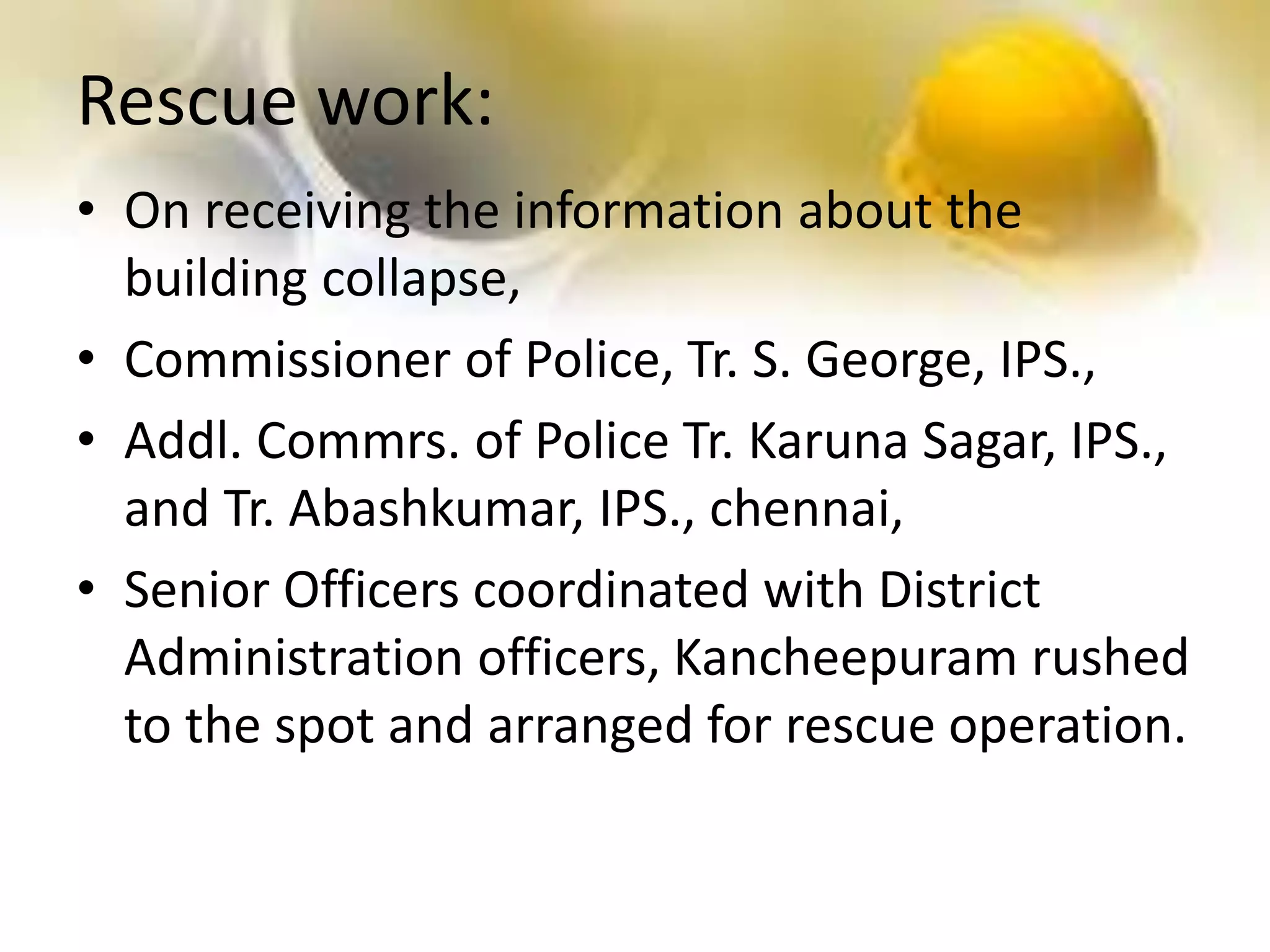 Rescue work:

• On receiving the information about the building collapse,

• Commissioner of Police, Tr. S. George, IPS.,

• Addl. Commrs. of Police Tr. Karuna Sagar, IPS., and Tr. Abashkumar, IPS., chennai,

• Senior Officers coordinated with District Administration officers, Kancheepuram rushed to the spot and arranged for rescue operation.